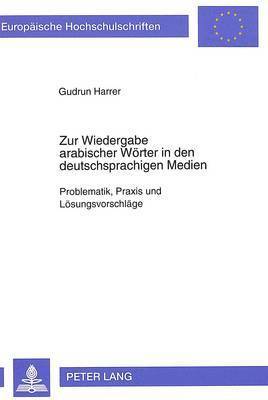 Europäische Hochschulschriften

Gudrun Harrer

Zur Wiedergabe arabischer Wörter in den deutschsprachigen Medien

Problematik, Praxis und Lösungsvorschläge

PETER LANG